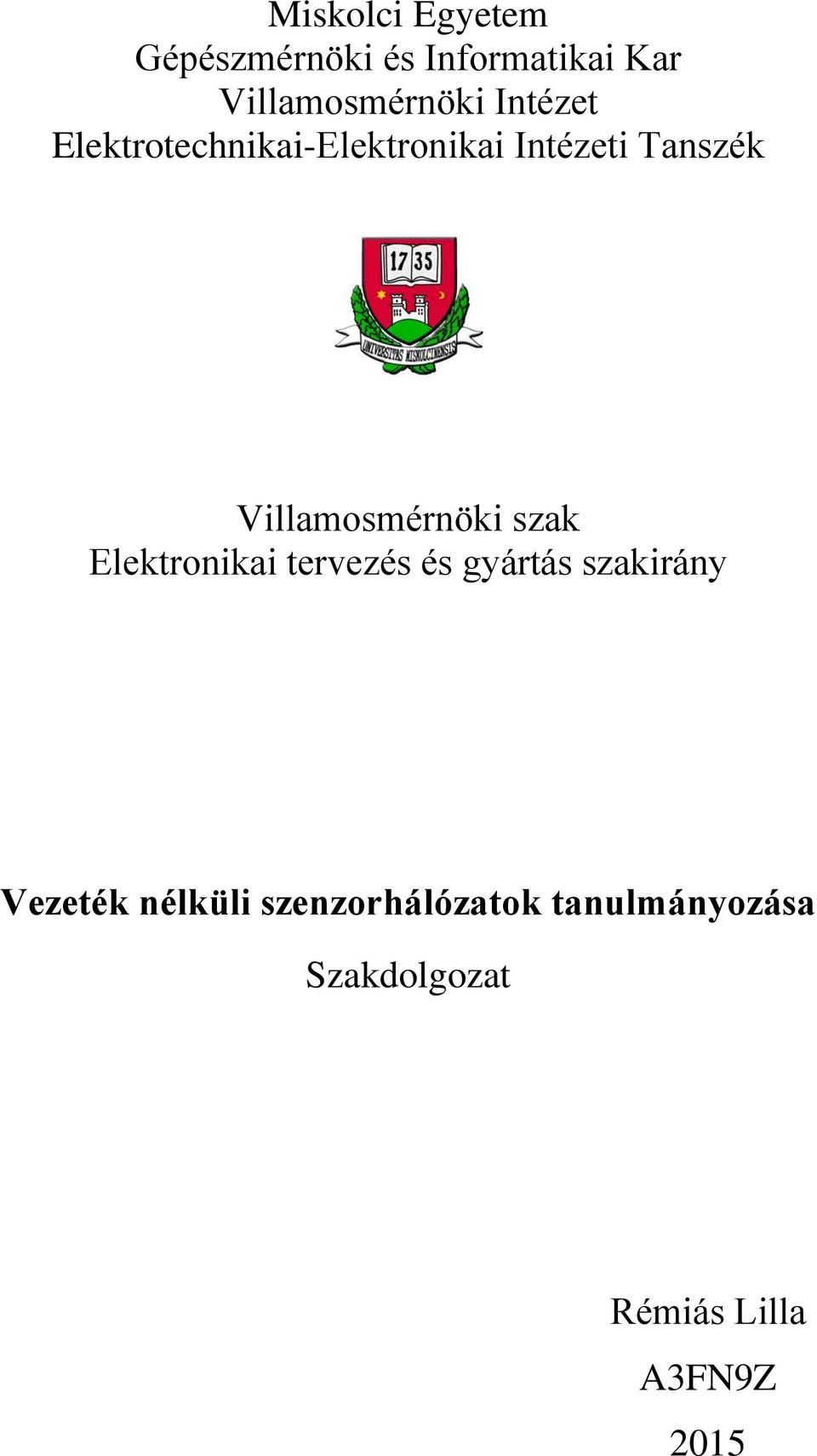 Miskolci Egyetem
Gépészmérnöki és Informatikai Kar
Villamosmérnöki Intézet
Elektrotechnikai-Elektronikai Intézeti Tanszék

17 35

UNIVERSITAS MISKOLCINENSIS

Villamosmérnöki szak
Elektronikai tervezés és gyártás szakirány

Vezeték nélküli szenzorhálózatok tanulmányozása

Szakdolgozat

Rémiás Lilla

A3FN9Z

2015